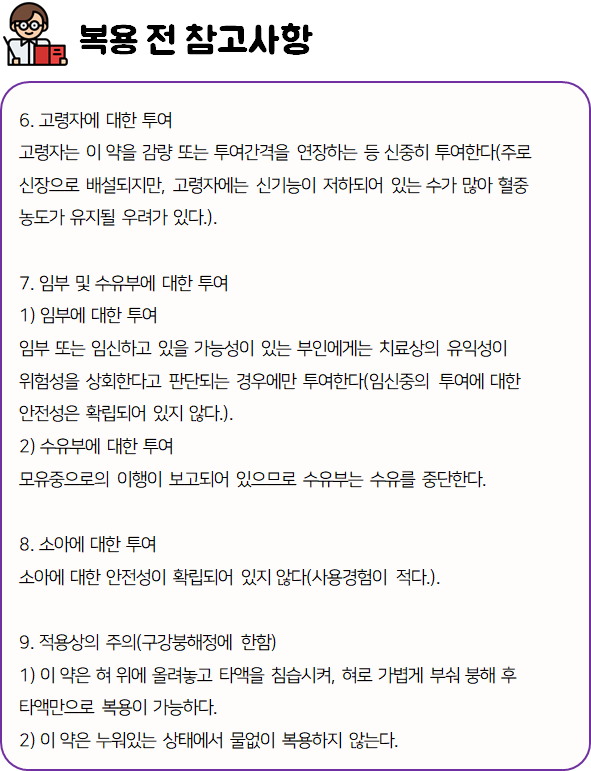 복용 전 참고사항

6. 고령자에 대한 투여
고령자는 이 약을 감량 또는 투여간격을 연장하는 등 신중히 투여한다(주로 신장으로 배설되지만, 고령자에는 신기능이 저하되어 있는 수가 많아 혈중 농도가 유지될 우려가 있다.).

7. 임부 및 수유부에 대한 투여
1) 임부에 대한 투여
임부 또는 임신하고 있을 가능성이 있는 부인에게는 치료상의 유익성이 위험성을 상회한다고 판단되는 경우에만 투여한다(임신중의 투여에 대한 안전성은 확립되어 있지 않다.).
2) 수유부에 대한 투여
모유중으로의 이행이 보고되어 있으므로 수유부는 수유를 중단한다.

8. 소아에 대한 투여
소아에 대한 안전성이 확립되어 있지 않다(사용경험이 적다.).

9. 적용상의 주의(구강붕해정에 한함)
1) 이 약은 혀 위에 올려놓고 타액을 침습시켜, 혀로 가볍게 부숴 붕해 후 타액만으로 복용이 가능하다.
2) 이 약은 누워있는 상태에서 물없이 복용하지 않는다.